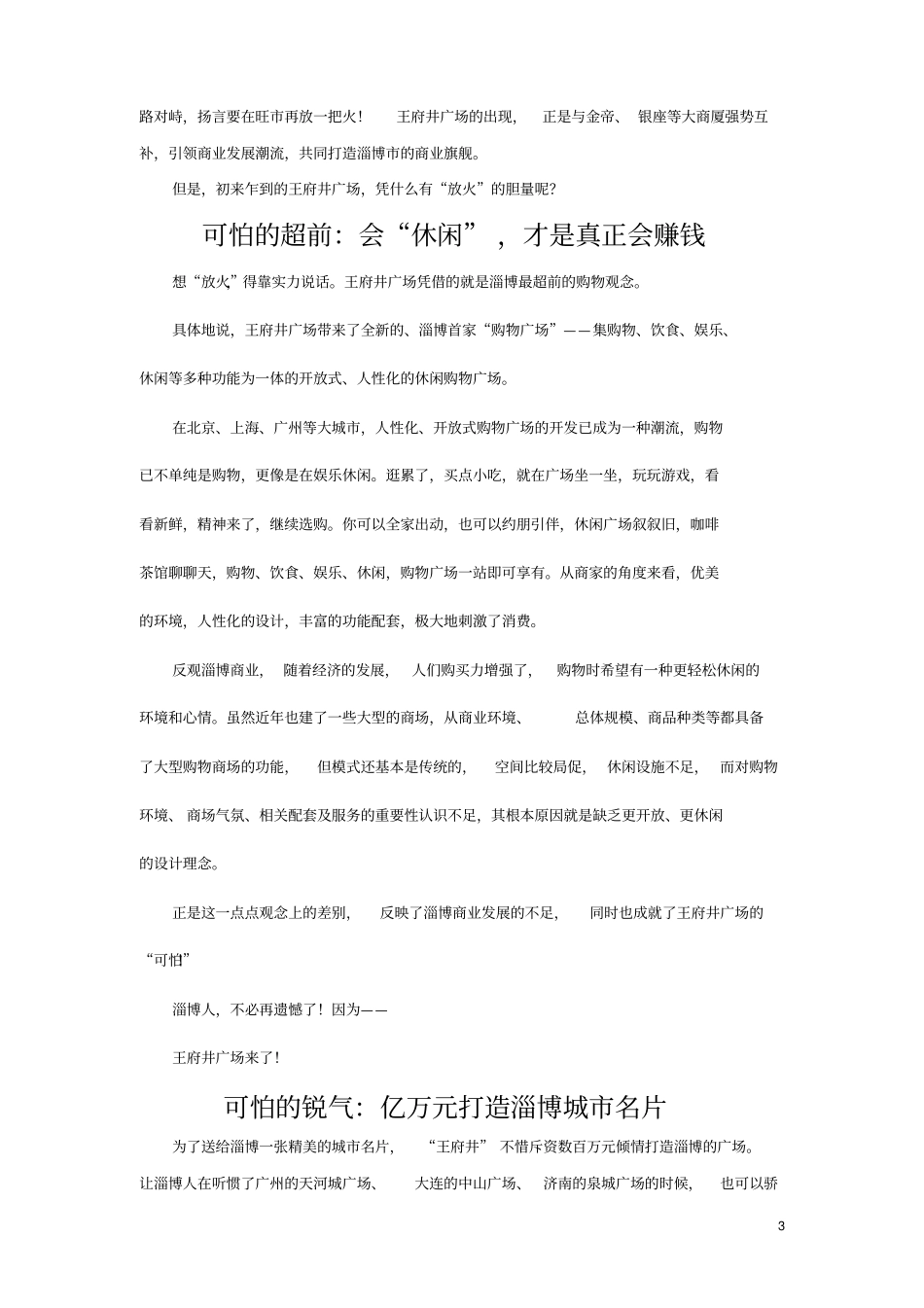 路对峙，扬言要在旺市再放一把火！ 王府井广场的出现， 正是与金帝、 银座等大商厦强势互补，引领商业发展潮流，共同打造淄博市的商业旗舰。

但是，初来乍到的王府井广场，凭什么有“放火”的胆量呢？

可怕的超前：会“休闲”，才是真正会赚钱

想“放火”得靠实力说话。王府井广场凭借的就是淄博最超前的购物观念。

具体地说，王府井广场带来了全新的、淄博首家“购物广场”——集购物、饮食、娱乐、休闲等多种功能为一体的开放式、人性化的休闲购物广场。

在北京、上海、广州等大城市，人性化、开放式购物广场的开发已成为一种潮流，购物已不单纯是购物，更像是在娱乐休闲。逛累了，买点小吃，就在广场坐一坐，玩玩游戏，看看新鲜，精神来了，继续选购。你可以全家出动，也可以约朋引伴，休闲广场叙叙旧，咖啡茶馆聊聊天，购物、饮食、娱乐、休闲，购物广场一站即可享有。从商家的角度来看，优美的环境，人性化的设计，丰富的功能配套，极大地刺激了消费。

反观淄博商业， 随着经济的发展， 人们购买力增强了， 购物时希望有一种更轻松休闲的环境和心情。虽然近年也建了一些大型的商场，从商业环境、 总体规模、商品种类等都具备了大型购物商场的功能， 但模式还基本是传统的， 空间比较局促， 休闲设施不足， 而对购物环境、 商场气氛、相关配套及服务的重要性认识不足，其根本原因就是缺乏更开放、更休闲的设计理念。

正是这一点点观念上的差别， 反映了淄博商业发展的不足， 同时也成就了王府井广场的“可怕”

淄博人，不必再遗憾了！因为——

王府井广场来了！

可怕的锐气：亿万元打造淄博城市名片

为了送给淄博一张精美的城市名片， “王府井” 不惜斥资数百万元倾情打造淄博的广场。让淄博人在听惯了广州的天河城广场、 大连的中山广场、 济南的泉城广场的时候， 也可以骄

3